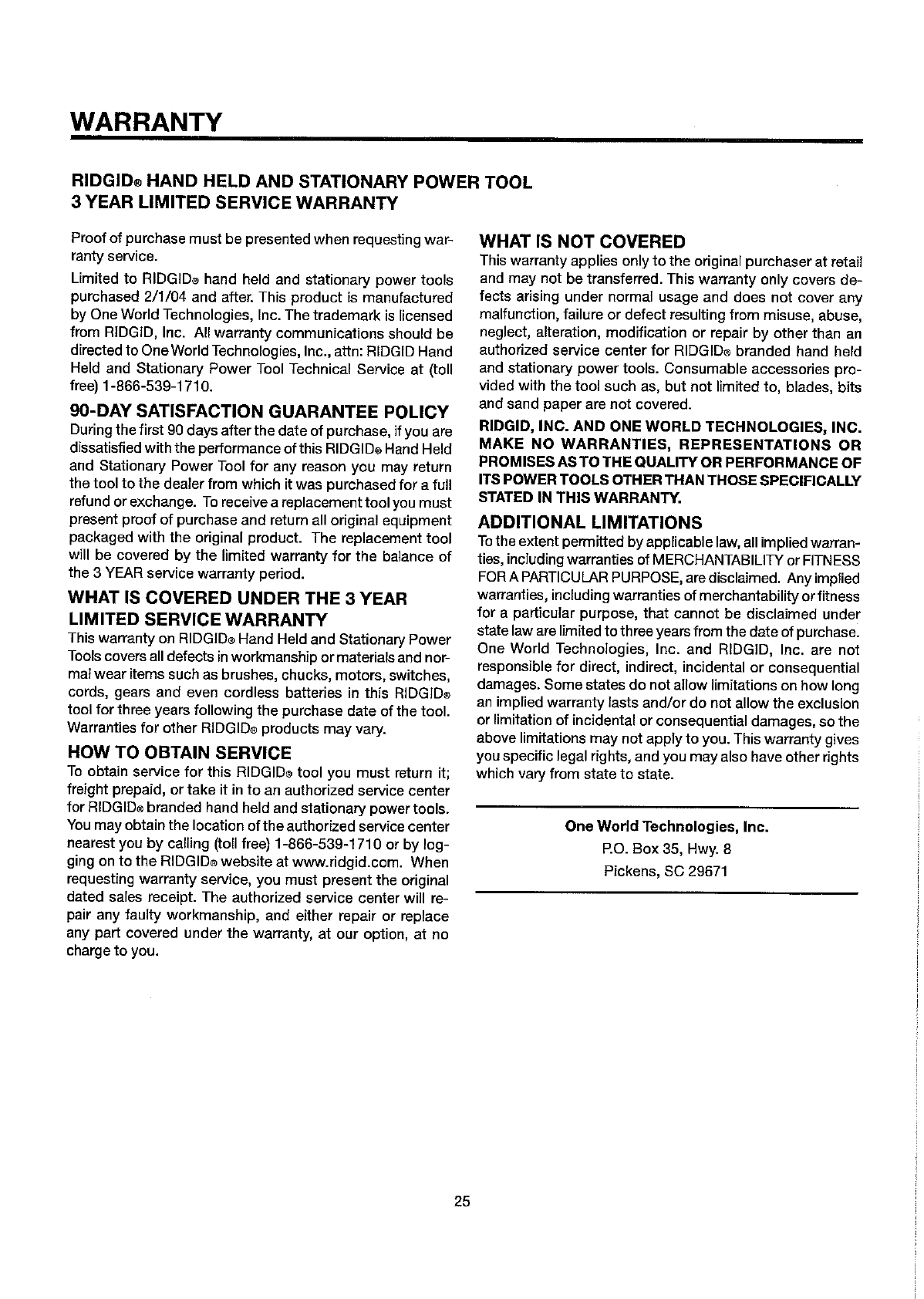 WARRANTY

RIDGID® HAND HELD AND STATIONARY POWER TOOL
3 YEAR LIMITED SERVICE WARRANTY

Proof of purchase must be presented when requesting warranty service.

Limited to RIDGID® hand held and stationary power tools purchased 2/1/04 and after. This product is manufactured by One World Technologies, Inc. The trademark is licensed from RIDGID, Inc. All warranty communications should be directed to One World Technologies, Inc., attn: RIDGID Hand Held and Stationary Power Tool Technical Service at (toll free) 1-866-539-1710.

90-DAY SATISFACTION GUARANTEE POLICY
During the first 90 days after the date of purchase, if you are dissatisfied with the performance of this RIDGID® Hand Held and Stationary Power Tool for any reason you may return the tool to the dealer from which it was purchased for a full refund or exchange. To receive a replacement tool you must present proof of purchase and return all original equipment packaged with the original product. The replacement tool will be covered by the limited warranty for the balance of the 3 YEAR service warranty period.

WHAT IS COVERED UNDER THE 3 YEAR LIMITED SERVICE WARRANTY
This warranty on RIDGID® Hand Held and Stationary Power Tools covers all defects in workmanship or materials and normal wear items such as brushes, chucks, motors, switches, cords, gears and even cordless batteries in this RIDGID® tool for three years following the purchase date of the tool. Warranties for other RIDGID® products may vary.

HOW TO OBTAIN SERVICE
To obtain service for this RIDGID® tool you must return it; freight prepaid, or take it in to an authorized service center for RIDGID® branded hand held and stationary power tools. You may obtain the location of the authorized service center nearest you by calling (toll free) 1-866-539-1710 or by logging on to the RIDGID® website at www.ridgid.com. When requesting warranty service, you must present the original dated sales receipt. The authorized service center will repair any faulty workmanship, and either repair or replace any part covered under the warranty, at our option, at no charge to you.

WHAT IS NOT COVERED
This warranty applies only to the original purchaser at retail and may not be transferred. This warranty only covers defects arising under normal usage and does not cover any malfunction, failure or defect resulting from misuse, abuse, neglect, alteration, modification or repair by other than an authorized service center for RIDGID® branded hand held and stationary power tools. Consumable accessories provided with the tool such as, but not limited to, blades, bits and sand paper are not covered.

RIDGID, INC. AND ONE WORLD TECHNOLOGIES, INC. MAKE NO WARRANTIES, REPRESENTATIONS OR PROMISES AS TO THE QUALITY OR PERFORMANCE OF ITS POWER TOOLS OTHER THAN THOSE SPECIFICALLY STATED IN THIS WARRANTY.

ADDITIONAL LIMITATIONS
To the extent permitted by applicable law, all implied warranties, including warranties of MERCHANTABILITY or FITNESS FOR A PARTICULAR PURPOSE, are disclaimed. Any implied warranties, including warranties of merchantability or fitness for a particular purpose, that cannot be disclaimed under state law are limited to three years from the date of purchase. One World Technologies, Inc. and RIDGID, Inc. are not responsible for direct, indirect, incidental or consequential damages. Some states do not allow limitations on how long an implied warranty lasts and/or do not allow the exclusion or limitation of incidental or consequential damages, so the above limitations may not apply to you. This warranty gives you specific legal rights, and you may also have other rights which vary from state to state.

One World Technologies, Inc.
P.O. Box 35, Hwy. 8
Pickens, SC 29671

25